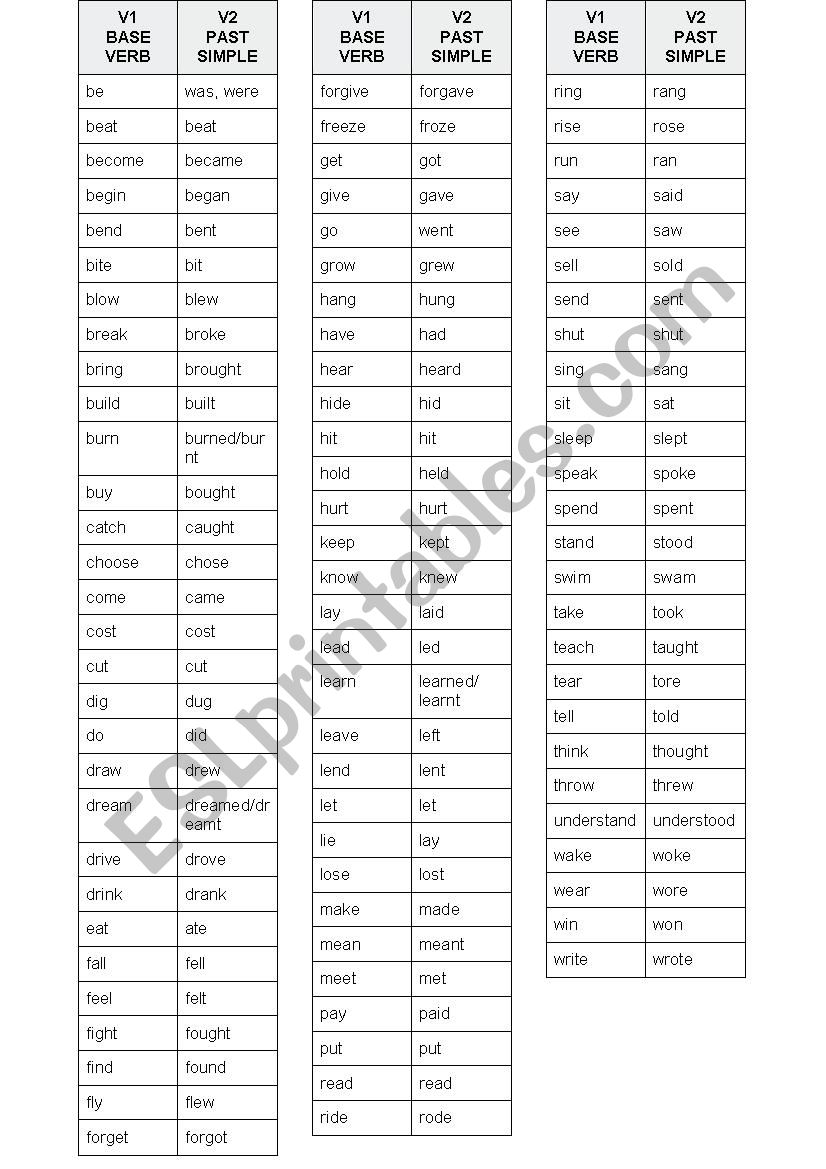 | V1 BASE VERB | V2 PAST SIMPLE |
|---|---|
| be | was, were |
| beat | beat |
| become | became |
| begin | began |
| bend | bent |
| bite | bit |
| blow | blew |
| break | broke |
| bring | brought |
| build | built |
| burn | burned/burnt |
| buy | bought |
| catch | caught |
| choose | chose |
| come | came |
| cost | cost |
| cut | cut |
| dig | dug |
| do | did |
| draw | drew |
| dream | dreamed/dreamt |
| drive | drove |
| drink | drank |
| eat | ate |
| fall | fell |
| feel | felt |
| fight | fought |
| find | found |
| fly | flew |
| forget | forgot |

| V1 BASE VERB | V2 PAST SIMPLE |
|---|---|
| forgive | forgave |
| freeze | froze |
| get | got |
| give | gave |
| go | went |
| grow | grew |
| hang | hung |
| have | had |
| hear | heard |
| hide | hid |
| hit | hit |
| hold | held |
| hurt | hurt |
| keep | kept |
| know | knew |
| lay | laid |
| lead | led |
| learn | learned/learnt |
| leave | left |
| lend | lent |
| let | let |
| lie | lay |
| lose | lost |
| make | made |
| mean | meant |
| meet | met |
| pay | paid |
| put | put |
| read | read |
| ride | rode |

| V1 BASE VERB | V2 PAST SIMPLE |
|---|---|
| ring | rang |
| rise | rose |
| run | ran |
| say | said |
| see | saw |
| sell | sold |
| send | sent |
| shut | shut |
| sing | sang |
| sit | sat |
| sleep | slept |
| speak | spoke |
| spend | spent |
| stand | stood |
| swim | swam |
| take | took |
| teach | taught |
| tear | tore |
| tell | told |
| think | thought |
| throw | threw |
| understand | understood |
| wake | woke |
| wear | wore |
| win | won |
| write | wrote |

ESLprintables.com